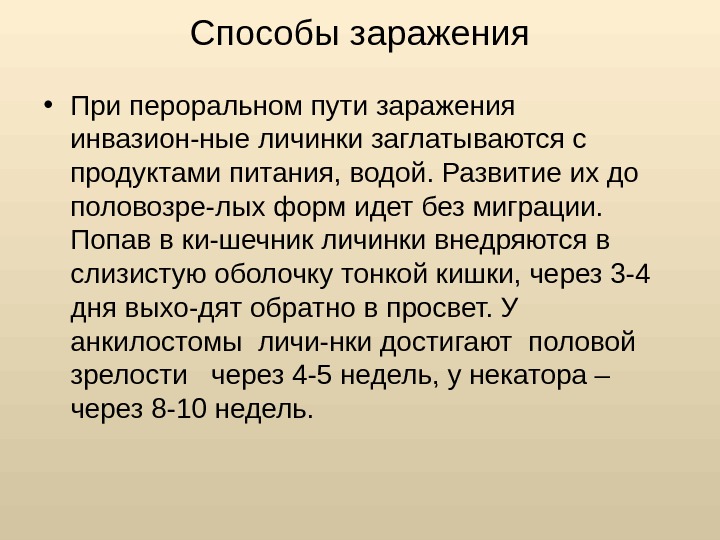 Способы заражения

• При пероральном пути заражения инвазион-ные личинки заглатываются с продуктами питания, водой. Развитие их до половозре-лых форм идет без миграции. Попав в ки-шечник личинки внедряются в слизистую оболочку тонкой кишки, через 3-4 дня выхо-дят обратно в просвет. У анкилостомы личи-нки достигают половой зрелости через 4-5 недель, у некатора – через 8-10 недель.